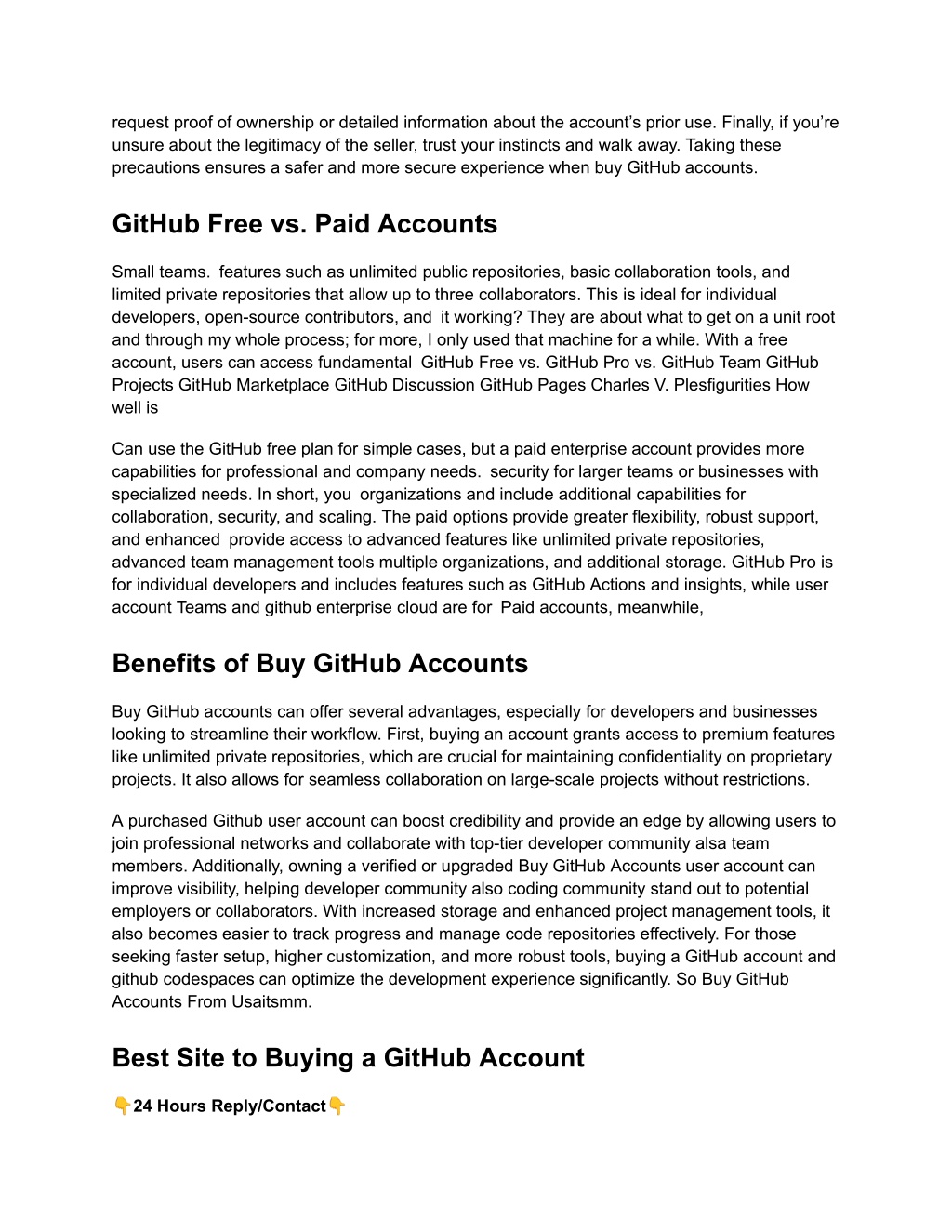 request proof of ownership or detailed information about the account's prior use. Finally, if you're unsure about the legitimacy of the seller, trust your instincts and walk away. Taking these precautions ensures a safer and more secure experience when buy GitHub accounts.

GitHub Free vs. Paid Accounts

Small teams.  features such as unlimited public repositories, basic collaboration tools, and limited private repositories that allow up to three collaborators. This is ideal for individual developers, open-source contributors, and  it working? They are about what to get on a unit root and through my whole process; for more, I only used that machine for a while. With a free account, users can access fundamental  GitHub Free vs. GitHub Pro vs. GitHub Team GitHub Projects GitHub Marketplace GitHub Discussion GitHub Pages Charles V. Plesfigurities How well is

Can use the GitHub free plan for simple cases, but a paid enterprise account provides more capabilities for professional and company needs.  security for larger teams or businesses with specialized needs. In short, you  organizations and include additional capabilities for collaboration, security, and scaling. The paid options provide greater flexibility, robust support, and enhanced  provide access to advanced features like unlimited private repositories, advanced team management tools multiple organizations, and additional storage. GitHub Pro is for individual developers and includes features such as GitHub Actions and insights, while user account Teams and github enterprise cloud are for  Paid accounts, meanwhile,

Benefits of Buy GitHub Accounts

Buy GitHub accounts can offer several advantages, especially for developers and businesses looking to streamline their workflow. First, buying an account grants access to premium features like unlimited private repositories, which are crucial for maintaining confidentiality on proprietary projects. It also allows for seamless collaboration on large-scale projects without restrictions.

A purchased Github user account can boost credibility and provide an edge by allowing users to join professional networks and collaborate with top-tier developer community alsa team members. Additionally, owning a verified or upgraded Buy GitHub Accounts user account can improve visibility, helping developer community also coding community stand out to potential employers or collaborators. With increased storage and enhanced project management tools, it also becomes easier to track progress and manage code repositories effectively. For those seeking faster setup, higher customization, and more robust tools, buying a GitHub account and github codespaces can optimize the development experience significantly. So Buy GitHub Accounts From Usaitsmm.

Best Site to Buying a GitHub Account

👇24 Hours Reply/Contact👇